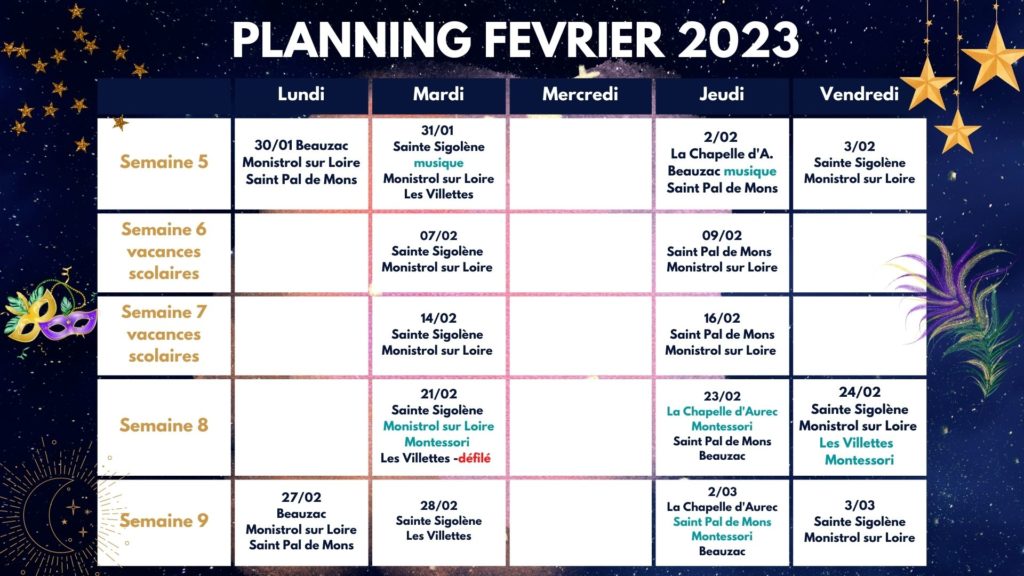 PLANNING FEVRIER 2023

| | Lundi | Mardi | Mercredi | Jeudi | Vendredi |
|---|---|---|---|---|---|
| Semaine 5 | 30/01 Beauzac Monistrol sur Loire Saint Pal de Mons | 31/01 Sainte Sigolène musique Monistrol sur Loire Les Villettes | | 2/02 La Chapelle d'A. Beauzac musique Saint Pal de Mons | 3/02 Sainte Sigolène Monistrol sur Loire |
| Semaine 6 vacances scolaires | | 07/02 Sainte Sigolène Monistrol sur Loire | | 09/02 Saint Pal de Mons Monistrol sur Loire | |
| Semaine 7 vacances scolaires | | 14/02 Sainte Sigolène Monistrol sur Loire | | 16/02 Saint Pal de Mons Monistrol sur Loire | |
| Semaine 8 | | 21/02 Sainte Sigolène Monistrol sur Loire Montessori Les Villettes -défilé | | 23/02 La Chapelle d'Aurec Montessori Saint Pal de Mons Beauzac | 24/02 Sainte Sigolène Monistrol sur Loire Les Villettes Montessori |
| Semaine 9 | 27/02 Beauzac Monistrol sur Loire Saint Pal de Mons | 28/02 Sainte Sigolène Les Villettes | | 2/03 La Chapelle d'Aurec Saint Pal de Mons Montessori Beauzac | 3/03 Sainte Sigolène Monistrol sur Loire |